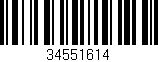 34551614